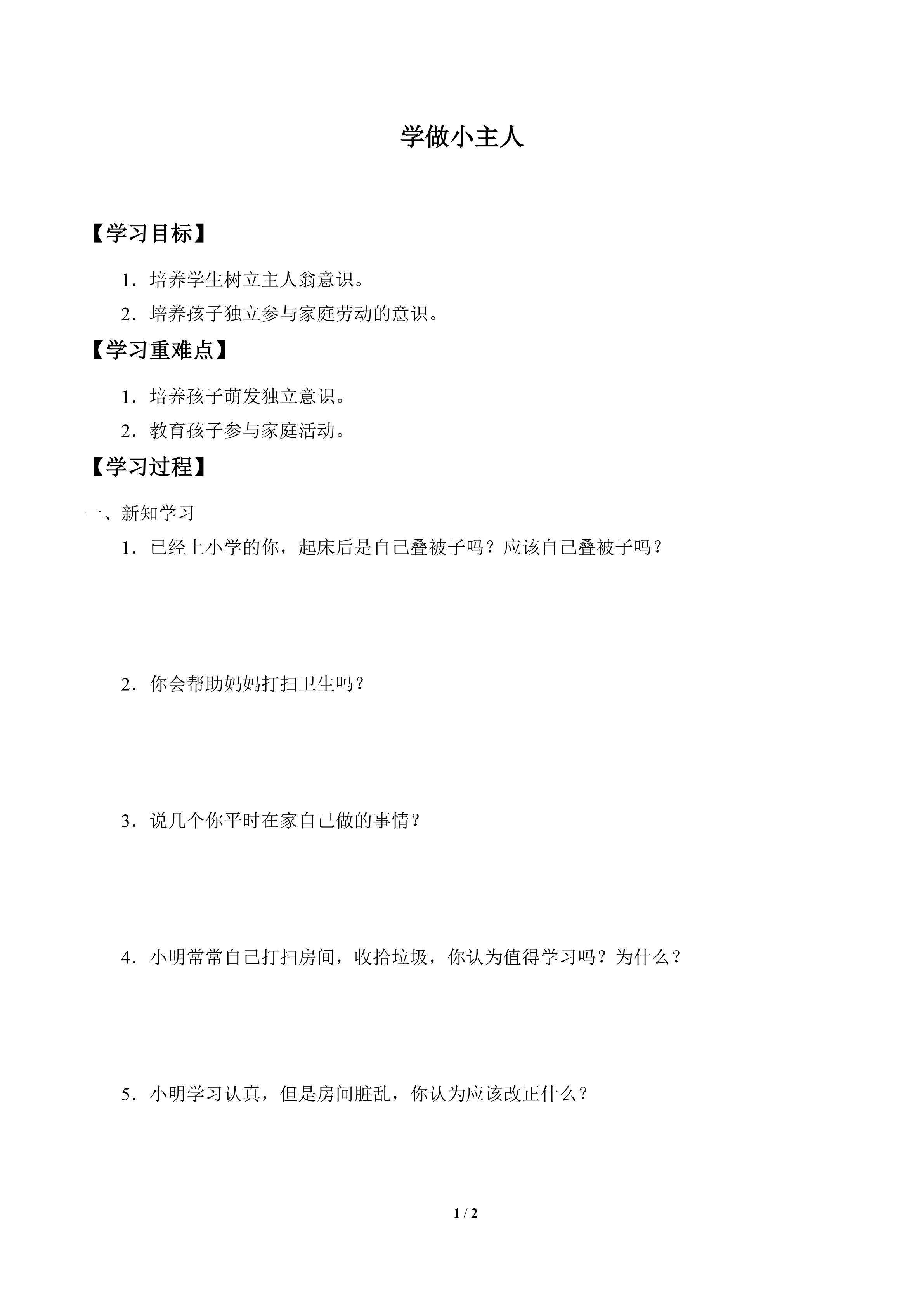 学做小主人

【学习目标】

1.培养学生树立主人翁意识。

2.培养孩子独立参与家庭劳动的意识。

【学习重难点】

1.培养孩子萌发独立意识。

2.教育孩子参与家庭活动。

【学习过程】

一、新知学习

1.已经上小学的你，起床后是自己叠被子吗？应该自己叠被子吗？

2.你会帮助妈妈打扫卫生吗？

3.说几个你平时在家自己做的事情？

4.小明常常自己打扫房间，收拾垃圾，你认为值得学习吗？为什么？

5.小明学习认真，但是房间脏乱，你认为应该改正什么？

1 / 2